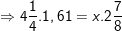 $\Rightarrow 4\frac{1}{4}.1,61 = x.2\frac{7}{8}$